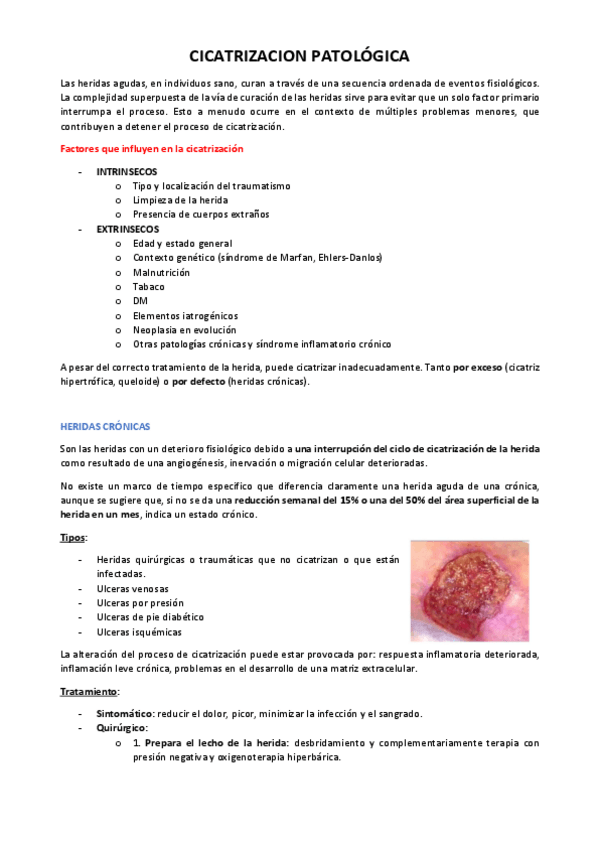 CICATRIZACION PATOLÓGICA

Las heridas agudas, en individuos sano, curan a través de una secuencia ordenada de eventos fisiológicos. La complejidad superpuesta de la vía de curación de las heridas sirve para evitar que un solo factor primario interrumpa el proceso. Esto a menudo ocurre en el contexto de múltiples problemas menores, que contribuyen a detener el proceso de cicatrización.

Factores que influyen en la cicatrización

- INTRINSECOS
  o Tipo y localización del traumatismo
  o Limpieza de la herida
  o Presencia de cuerpos extraños
- EXTRINSECOS
  o Edad y estado general
  o Contexto genético (síndrome de Marfan, Ehlers-Danlos)
  o Malnutrición
  o Tabaco
  o DM
  o Elementos iatrogénicos
  o Neoplasia en evolución
  o Otras patologías crónicas y síndrome inflamatorio crónico

A pesar del correcto tratamiento de la herida, puede cicatrizar inadecuadamente. Tanto por exceso (cicatriz hipertrófica, queloide) o por defecto (heridas crónicas).

HERIDAS CRÓNICAS

Son las heridas con un deterioro fisiológico debido a una interrupción del ciclo de cicatrización de la herida como resultado de una angiogénesis, inervación o migración celular deterioradas.

No existe un marco de tiempo específico que diferencia claramente una herida aguda de una crónica, aunque se sugiere que, si no se da una reducción semanal del 15% o una del 50% del área superficial de la herida en un mes, indica un estado crónico.

Tipos:

- Heridas quirúrgicas o traumáticas que no cicatrizan o que están infectadas.
- Ulceras venosas
- Ulceras por presión
- Ulceras de pie diabético
- Ulceras isquémicas

La alteración del proceso de cicatrización puede estar provocada por: respuesta inflamatoria deteriorada, inflamación leve crónica, problemas en el desarrollo de una matriz extracelular.

Tratamiento:

- Sintomático: reducir el dolor, picor, minimizar la infección y el sangrado.
- Quirúrgico:
  o 1. Prepara el lecho de la herida: desbridamiento y complementariamente terapia con presión negativa y oxigenoterapia hiperbárica.